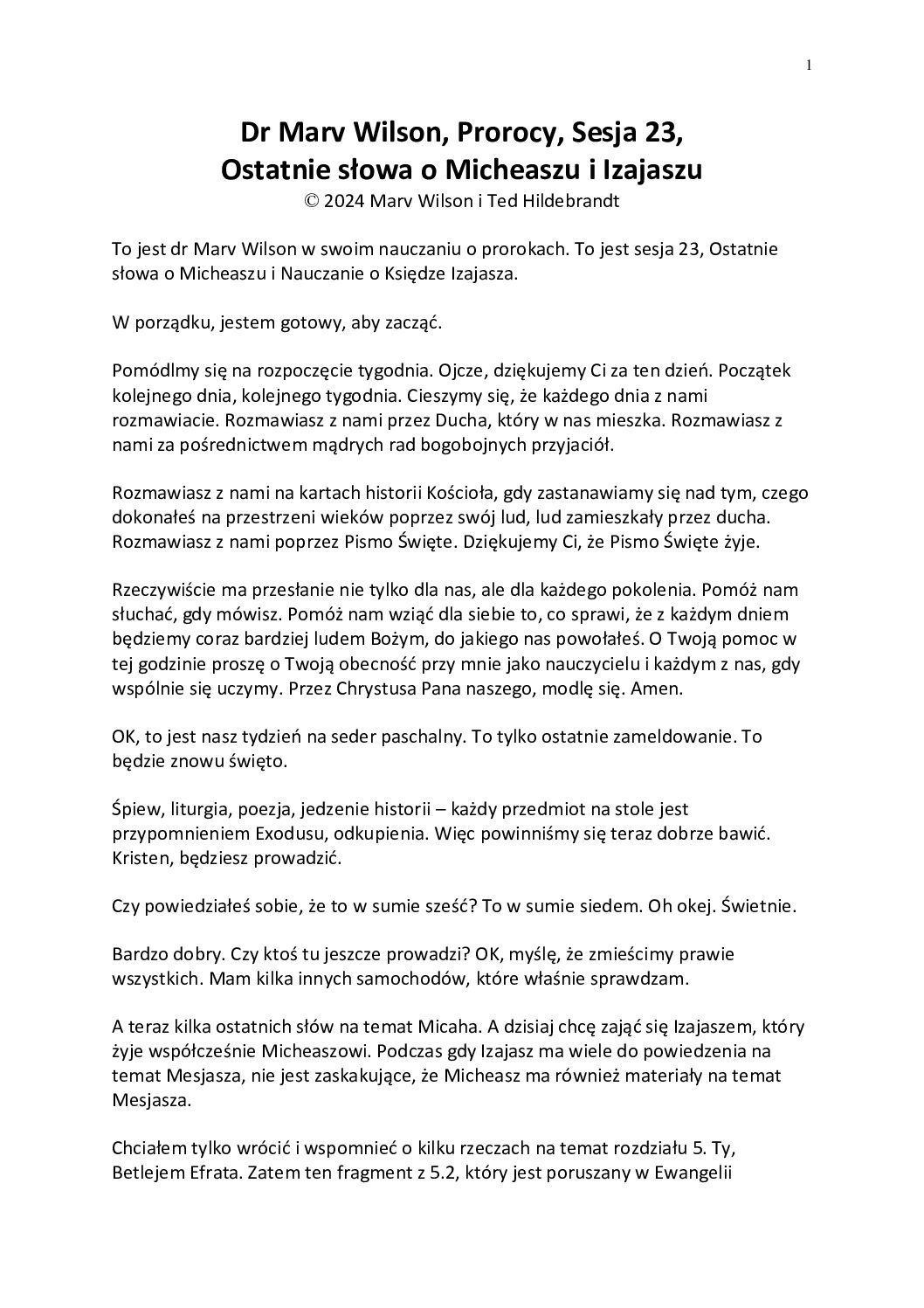 1

Dr Marv Wilson, Prorocy, Sesja 23, Ostatnie słowa o Micheaszu i Izajaszu
© 2024 Marv Wilson i Ted Hildebrandt

To jest dr Marv Wilson w swoim nauczaniu o prorokach. To jest sesja 23, Ostatnie słowa o Micheaszu i Nauczanie o Księdze Izajasza.

W porządku, jestem gotowy, aby zacząć.

Pomódlmy się na rozpoczęcie tygodnia. Ojcze, dziękujemy Ci za ten dzień. Początek kolejnego dnia, kolejnego tygodnia. Cieszymy się, że każdego dnia z nami rozmawiacie. Rozmawiasz z nami przez Ducha, który w nas mieszka. Rozmawiasz z nami za pośrednictwem mądrych rad bogobojnych przyjaciół.

Rozmawiasz z nami na kartach historii Kościoła, gdy zastanawiamy się nad tym, czego dokonałeś na przestrzeni wieków poprzez swój lud, lud zamieszkały przez ducha. Rozmawiasz z nami poprzez Pismo Święte. Dziękujemy Ci, że Pismo Święte żyje.

Rzeczywiście ma przesłanie nie tylko dla nas, ale dla każdego pokolenia. Pomóż nam słuchać, gdy mówisz. Pomóż nam wziąć dla siebie to, co sprawi, że z każdym dniem będziemy coraz bardziej ludem Bożym, do jakiego nas powołałeś. O Twoją pomoc w tej godzinie proszę o Twoją obecność przy mnie jako nauczycielu i każdym z nas, gdy wspólnie się uczymy. Przez Chrystusa Pana naszego, modlę się. Amen.

OK, to jest nasz tydzień na seder paschalny. To tylko ostatnie zameldowanie. To będzie znowu święto.

Śpiew, liturgia, poezja, jedzenie historii – każdy przedmiot na stole jest przypomnieniem Exodusu, odkupienia. Więc powinniśmy się teraz dobrze bawić. Kristen, będziesz prowadzić.

Czy powiedziałeś sobie, że to w sumie sześć? To w sumie siedem. Oh okej. Świetnie.

Bardzo dobry. Czy ktoś tu jeszcze prowadzi? OK, myślę, że zmieścimy prawie wszystkich. Mam kilka innych samochodów, które właśnie sprawdzam.

A teraz kilka ostatnich słów na temat Micaha. A dzisiaj chcę zająć się Izajaszem, który żyje współcześnie Micheaszowi. Podczas gdy Izajasz ma wiele do powiedzenia na temat Mesjasza, nie jest zaskakujące, że Micheasz ma również materiały na temat Mesjasza.

Chciałem tylko wrócić i wspomnieć o kilku rzeczach na temat rozdziału 5. Ty, Betlejem Efrata. Zatem ten fragment z 5.2, który jest poruszany w Ewangelii